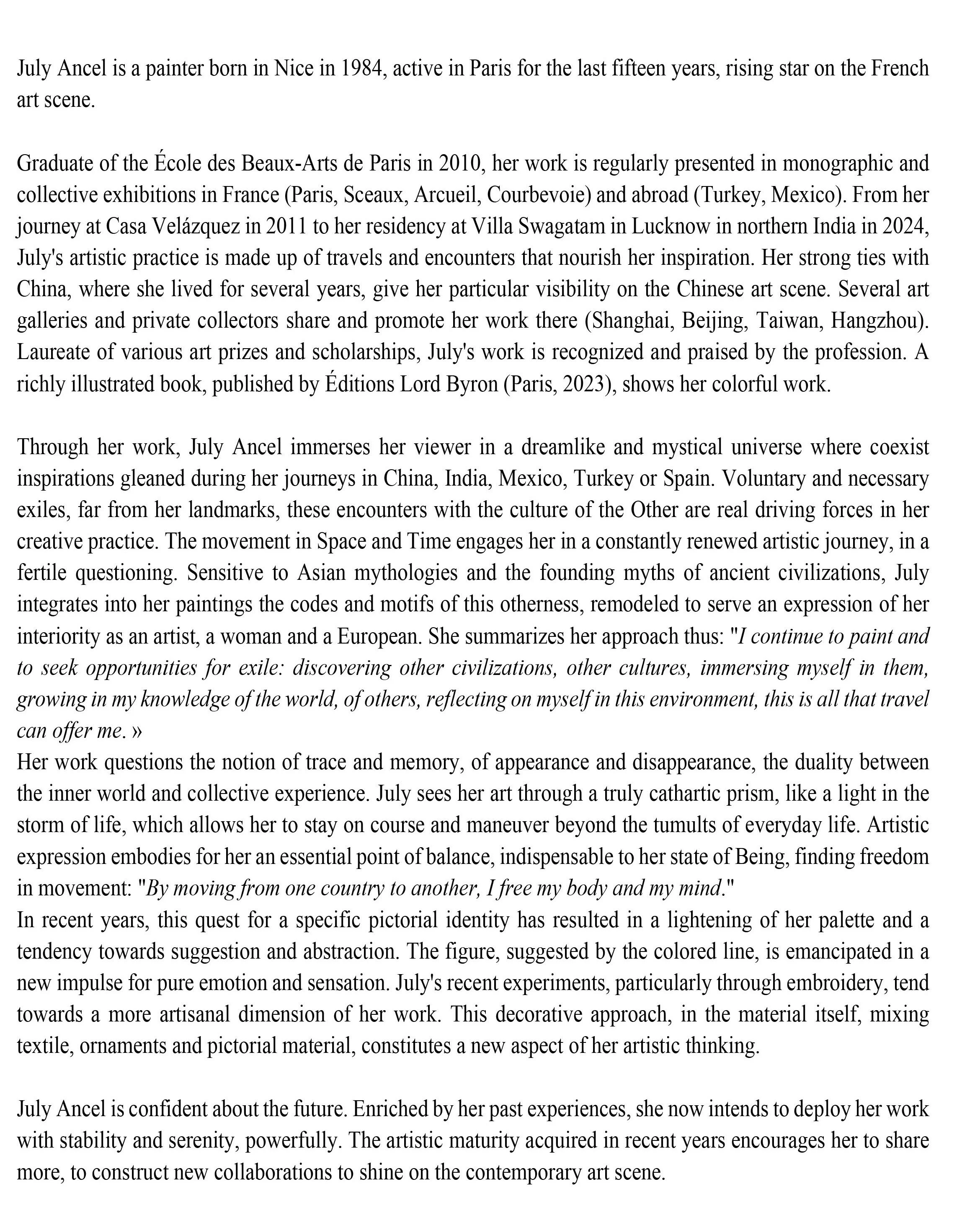 July Ancel is a painter born in Nice in 1984, active in Paris for the last fifteen years, rising star on the French art scene.

Graduate of the École des Beaux-Arts de Paris in 2010, her work is regularly presented in monographic and collective exhibitions in France (Paris, Sceaux, Arcueil, Courbevoie) and abroad (Turkey, Mexico). From her journey at Casa Velázquez in 2011 to her residency at Villa Swagatam in Lucknow in northern India in 2024, July's artistic practice is made up of travels and encounters that nourish her inspiration. Her strong ties with China, where she lived for several years, give her particular visibility on the Chinese art scene. Several art galleries and private collectors share and promote her work there (Shanghai, Beijing, Taiwan, Hangzhou). Laureate of various art prizes and scholarships, July's work is recognized and praised by the profession. A richly illustrated book, published by Éditions Lord Byron (Paris, 2023), shows her colorful work.

Through her work, July Ancel immerses her viewer in a dreamlike and mystical universe where coexist inspirations gleaned during her journeys in China, India, Mexico, Turkey or Spain. Voluntary and necessary exiles, far from her landmarks, these encounters with the culture of the Other are real driving forces in her creative practice. The movement in Space and Time engages her in a constantly renewed artistic journey, in a fertile questioning. Sensitive to Asian mythologies and the founding myths of ancient civilizations, July integrates into her paintings the codes and motifs of this otherness, remodeled to serve an expression of her interiority as an artist, a woman and a European. She summarizes her approach thus: "I continue to paint and to seek opportunities for exile: discovering other civilizations, other cultures, immersing myself in them, growing in my knowledge of the world, of others, reflecting on myself in this environment, this is all that travel can offer me. »
Her work questions the notion of trace and memory, of appearance and disappearance, the duality between the inner world and collective experience. July sees her art through a truly cathartic prism, like a light in the storm of life, which allows her to stay on course and maneuver beyond the tumults of everyday life. Artistic expression embodies for her an essential point of balance, indispensable to her state of Being, finding freedom in movement: "By moving from one country to another, I free my body and my mind."
In recent years, this quest for a specific pictorial identity has resulted in a lightening of her palette and a tendency towards suggestion and abstraction. The figure, suggested by the colored line, is emancipated in a new impulse for pure emotion and sensation. July's recent experiments, particularly through embroidery, tend towards a more artisanal dimension of her work. This decorative approach, in the material itself, mixing textile, ornaments and pictorial material, constitutes a new aspect of her artistic thinking.

July Ancel is confident about the future. Enriched by her past experiences, she now intends to deploy her work with stability and serenity, powerfully. The artistic maturity acquired in recent years encourages her to share more, to construct new collaborations to shine on the contemporary art scene.